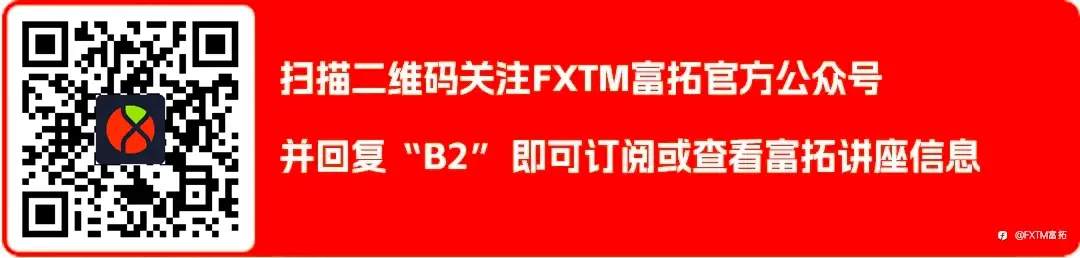 扫描二维码关注FXTM富拓官方公众号

并回复“B2”即可订阅或查看富拓讲座信息

@FXTM富拓